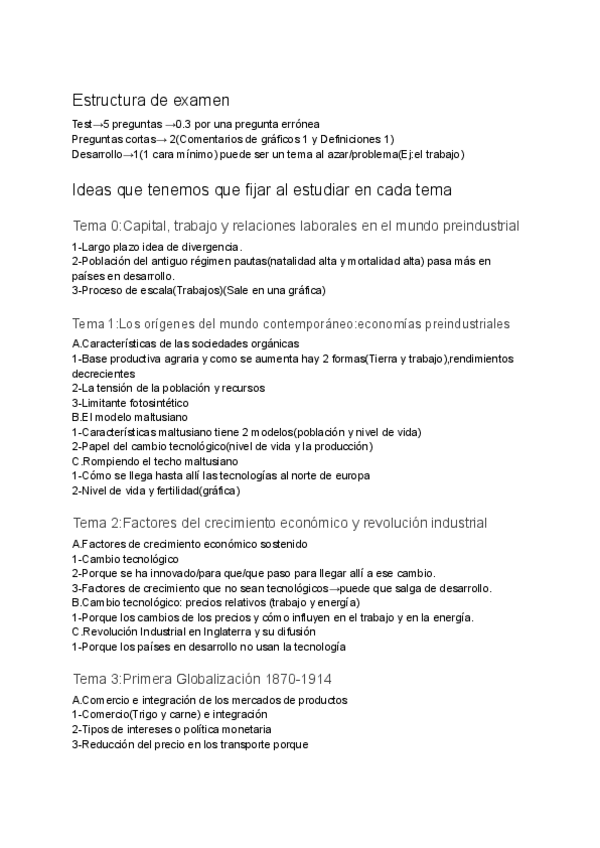 Estructura de examen

Test→5 preguntas →0.3 por una pregunta errónea
Preguntas cortas→ 2(Comentarios de gráficos 1 y Definiciones 1)
Desarrollo→1(1 cara mínimo) puede ser un tema al azar/problema(Ej:el trabajo)

Ideas que tenemos que fijar al estudiar en cada tema

Tema 0:Capital, trabajo y relaciones laborales en el mundo preindustrial

1-Largo plazo idea de divergencia.
2-Población del antiguo régimen pautas(natalidad alta y mortalidad alta) pasa más en países en desarrollo.
3-Proceso de escala(Trabajos)(Sale en una gráfica)

Tema 1:Los orígenes del mundo contemporáneo:economías preindustriales

A.Características de las sociedades orgánicas
1-Base productiva agraria y como se aumenta hay 2 formas(Tierra y trabajo),rendimientos decrecientes
2-La tensión de la población y recursos
3-Limitante fotosintético
B.El modelo maltusiano
1-Características maltusiano tiene 2 modelos(población y nivel de vida)
2-Papel del cambio tecnológico(nivel de vida y la producción)
C.Rompiendo el techo maltusiano
1-Cómo se llega hasta allí las tecnologías al norte de europa
2-Nivel de vida y fertilidad(gráfica)

Tema 2:Factores del crecimiento económico y revolución industrial

A.Factores de crecimiento económico sostenido
1-Cambio tecnológico
2-Porque se ha innovado/para que/que paso para llegar allí a ese cambio.
3-Factores de crecimiento que no sean tecnológicos→puede que salga de desarrollo.
B.Cambio tecnológico: precios relativos (trabajo y energía)
1-Porque los cambios de los precios y cómo influyen en el trabajo y en la energía.
C.Revolución Industrial en Inglaterra y su difusión
1-Porque los países en desarrollo no usan la tecnología

Tema 3:Primera Globalización 1870-1914

A.Comercio e integración de los mercados de productos
1-Comercio(Trigo y carne) e integración
2-Tipos de intereses o política monetaria
3-Reducción del precio en los transporte porque